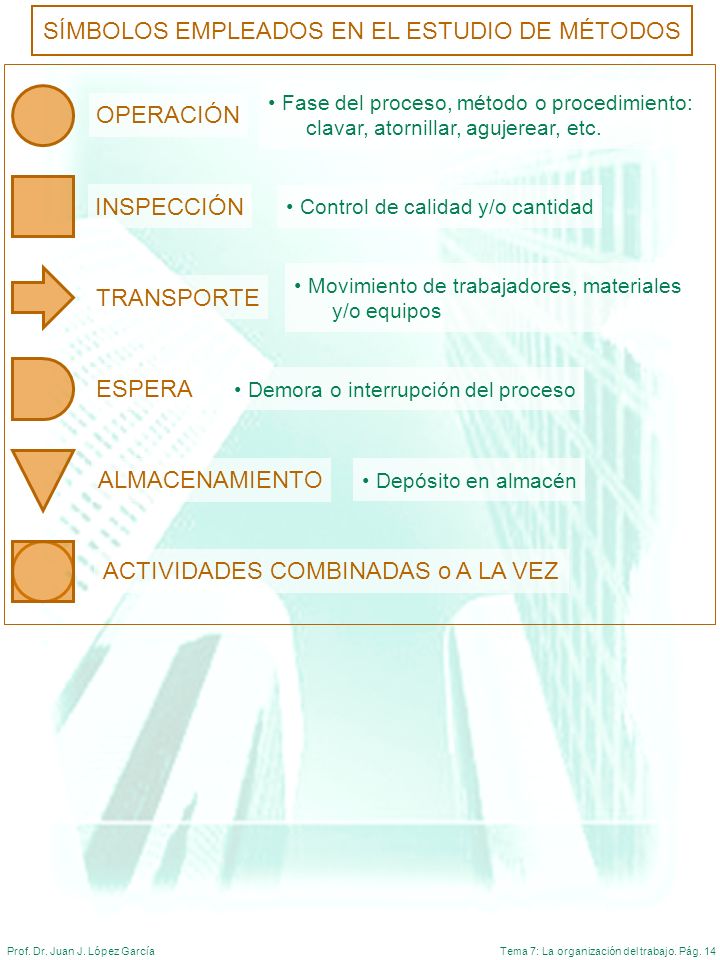 SÍMBOLOS EMPLEADOS EN EL ESTUDIO DE MÉTODOS

OPERACIÓN
• Fase del proceso, método o procedimiento: clavar, atornillar, agujerear, etc.

INSPECCIÓN
• Control de calidad y/o cantidad

TRANSPORTE
• Movimiento de trabajadores, materiales y/o equipos

ESPERA
• Demora o interrupción del proceso

ALMACENAMIENTO
• Depósito en almacén

ACTIVIDADES COMBINADAS o A LA VEZ

Prof. Dr. Juan J. López García

Tema 7: La organización del trabajo. Pág. 14